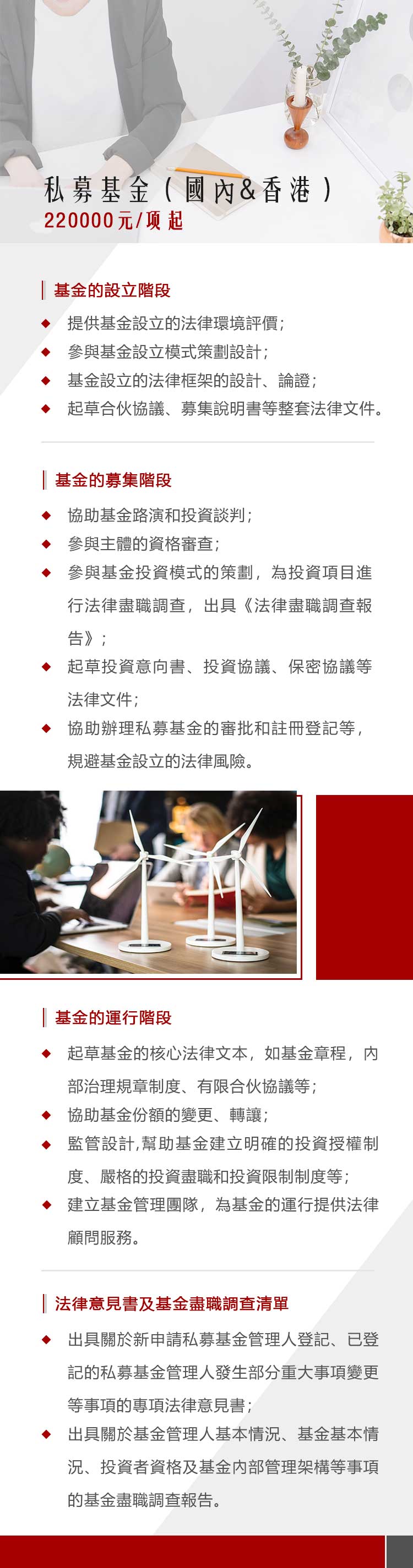 私募基金（國內&香港）
220000元/项起

基金的設立階段

◆ 提供基金設立的法律環境評價；
◆ 參與基金設立模式策劃設計；
◆ 基金設立的法律框架的設計、論證；
◆ 起草合伙協議、募集說明書等整套法律文件。

基金的募集階段

◆ 協助基金路演和投資談判；
◆ 參與主體的資格審查；
◆ 參與基金投資模式的策劃，為投資項目進行法律盡職調查，出具《法律盡職調查報告》；
◆ 起草投資意向書、投資協議、保密協議等法律文件；
◆ 協助辦理私募基金的審批和註冊登記等，規避基金設立的法律風險。

基金的運行階段

◆ 起草基金的核心法律文本，如基金章程，內部治理規章制度、有限合伙協議等；
◆ 協助基金份額的變更、轉讓；
◆ 監管設計，幫助基金建立明確的投資授權制度、嚴格的投資盡職和投資限制制度等；
◆ 建立基金管理團隊，為基金的運行提供法律顧問服務。

法律意見書及基金盡職調查清單

◆ 出具關於新申請私募基金管理人登記、已登記的私募基金管理人發生部分重大事項變更等事項的專項法律意見書；
◆ 出具關於基金管理人基本情況、基金基本情況、投資者資格及基金內部管理架構等事項的基金盡職調查報告。